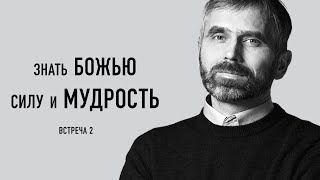 ЗНАТЬ БОЖЬЮ
СИЛУ И МУДРОСТЬ

ВСТРЕЧА 2